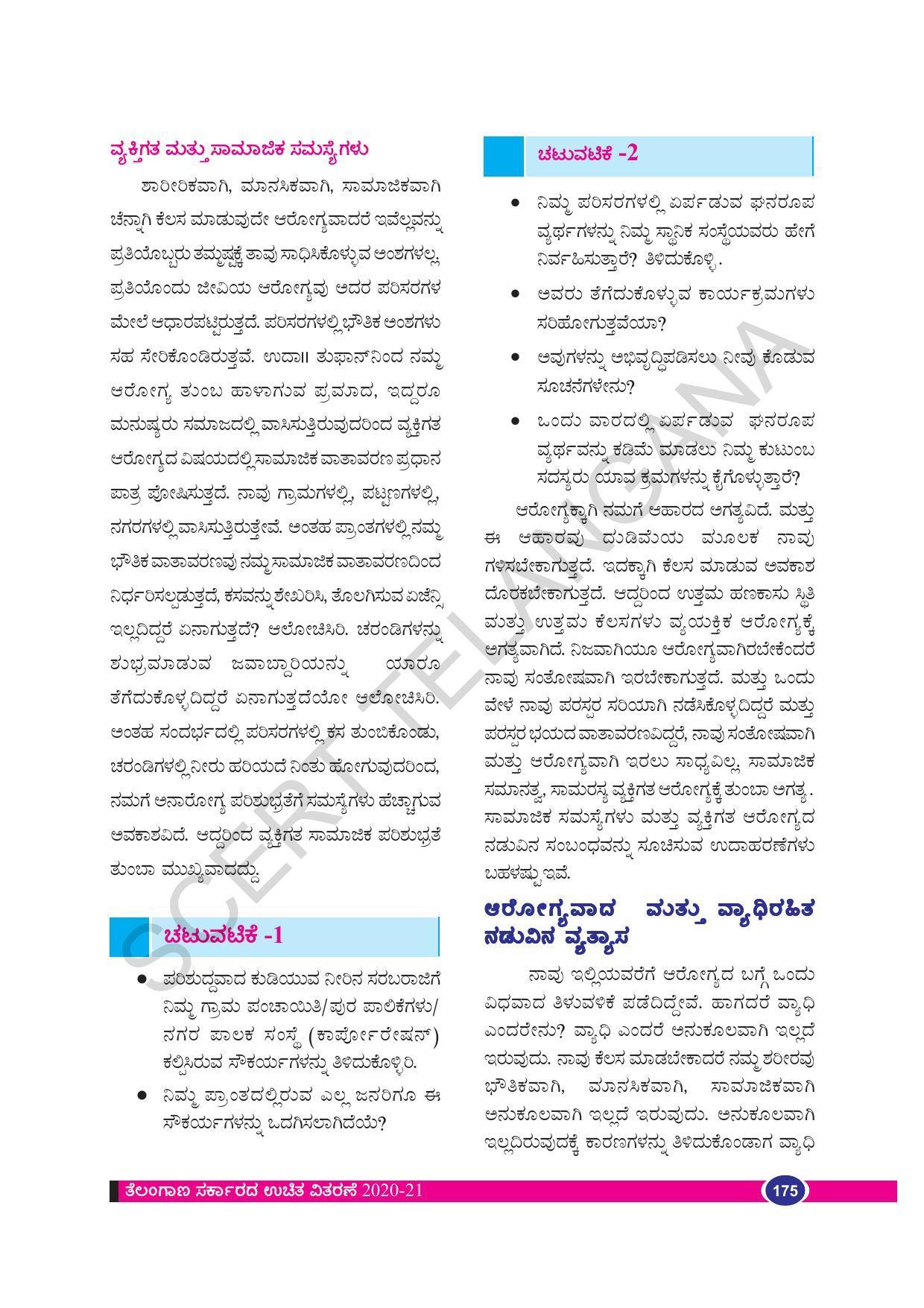 ವ್ಯಕ್ತಿಗತ ಮತ್ತು ಸಾಮಾಜಿಕ ಸಮಸ್ಯೆಗಳು

ಶಾರೀರಿಕವಾಗಿ, ಮಾನಸಿಕವಾಗಿ, ಸಾಮಾಜಿಕವಾಗಿ ಚೆನ್ನಾಗಿ ಕೆಲಸ ಮಾಡುವುದೇ ಆರೋಗ್ಯವಾದರೆ ಇವೆಲ್ಲವನ್ನು ಪ್ರತಿಯೊಬ್ಬರು ತಮ್ಮಷ್ಟಕ್ಕೆ ತಾವು ಸಾಧಿಸಿಕೊಳ್ಳುವ ಅಂಶಗಳಲ್ಲ. ಪ್ರತಿಯೊಂದು ಜೀವಿಯ ಆರೋಗ್ಯವು ಅದರ ಪರಿಸರಗಳ ಮೇಲೆ ಆಧಾರಪಟ್ಟಿರುತ್ತದೆ. ಪರಿಸರಗಳಲ್ಲಿ ಭೌತಿಕ ಅಂಶಗಳು ಸಹ ಸೇರಿಕೊಂಡಿರುತ್ತವೆ. ಉದಾ॥ ತುಫಾನ್‌ನಿಂದ ನಮ್ಮ ಆರೋಗ್ಯ ತುಂಬ ಹಾಳಾಗುವ ಪ್ರಮಾದ, ಇದ್ದರೂ ಮನುಷ್ಯರು ಸಮಾಜದಲ್ಲಿ ವಾಸಿಸುತ್ತಿರುವುದರಿಂದ ವ್ಯಕ್ತಿಗತ ಆರೋಗ್ಯದ ವಿಷಯದಲ್ಲಿ ಸಾಮಾಜಿಕ ವಾತಾವರಣ ಪ್ರಧಾನ ಪಾತ್ರ ಪೋಷಿಸುತ್ತದೆ. ನಾವು ಗ್ರಾಮಗಳಲ್ಲಿ, ಪಟ್ಟಣಗಳಲ್ಲಿ, ನಗರಗಳಲ್ಲಿ ವಾಸಿಸುತ್ತಿರುತ್ತೇವೆ. ಅಂತಹ ಪ್ರಾಂತಗಳಲ್ಲಿ ನಮ್ಮ ಭೌತಿಕ ವಾತಾವರಣವು ನಮ್ಮ ಸಾಮಾಜಿಕ ವಾತಾವರಣದಿಂದ ನಿರ್ಧರಿಸಲ್ಪಡುತ್ತದೆ, ಕಸವನ್ನು ಶೇಖರಿಸಿ, ತೊಲಗಿಸುವ ಏಜೆನ್ಸಿ ಇಲ್ಲದಿದ್ದರೆ ಏನಾಗುತ್ತದೆ? ಆಲೋಚಿಸಿರಿ. ಚರಂಡಿಗಳನ್ನು ಶುಭ್ರಮಾಡುವ ಜವಾಬ್ದಾರಿಯನ್ನು ಯಾರೂ ತೆಗೆದುಕೊಳ್ಳದಿದ್ದರೆ ಏನಾಗುತ್ತದೆಯೋ ಆಲೋಚಿಸಿರಿ. ಅಂತಹ ಸಂದರ್ಭದಲ್ಲಿ ಪರಿಸರಗಳಲ್ಲಿ ಕಸ ತುಂಬಿಕೊಂಡು, ಚರಂಡಿಗಳಲ್ಲಿ ನೀರು ಹರಿಯದೆ ನಿಂತು ಹೋಗುವುದರಿಂದ, ನಮಗೆ ಅನಾರೋಗ್ಯ ಪರಿಶುಭ್ರತೆಗೆ ಸಮಸ್ಯೆಗಳು ಹೆಚ್ಚಾಗುವ ಅವಕಾಶವಿದೆ. ಆದ್ದರಿಂದ ವ್ಯಕ್ತಿಗತ ಸಾಮಾಜಿಕ ಪರಿಶುಭ್ರತೆ ತುಂಬಾ ಮುಖ್ಯವಾದದ್ದು.

ಚಟುವಟಿಕೆ -1

• ಪರಿಶುದ್ಧವಾದ ಕುಡಿಯುವ ನೀರಿನ ಸರಬರಾಜಿಗೆ ನಿಮ್ಮ ಗ್ರಾಮ ಪಂಚಾಯಿತಿ/ಪುರ ಪಾಲಿಕೆಗಳು/ ನಗರ ಪಾಲಕ ಸಂಸ್ಥೆ (ಕಾರ್ಪೋರೇಷನ್) ಕಲ್ಪಿಸಿರುವ ಸೌಕರ್ಯಗಳನ್ನು ತಿಳಿದುಕೊಳ್ಳಿರಿ.
• ನಿಮ್ಮ ಪ್ರಾಂತದಲ್ಲಿರುವ ಎಲ್ಲ ಜನರಿಗೂ ಈ ಸೌಕರ್ಯಗಳನ್ನು ಒದಗಿಸಲಾಗಿದೆಯೆ?

ಚಟುವಟಿಕೆ -2

• ನಿಮ್ಮ ಪರಿಸರಗಳಲ್ಲಿ ಏರ್ಪಡುವ ಘನರೂಪ ವ್ಯರ್ಥಗಳನ್ನು ನಿಮ್ಮ ಸ್ಥಾನಿಕ ಸಂಸ್ಥೆಯವರು ಹೇಗೆ ನಿರ್ವಹಿಸುತ್ತಾರೆ? ತಿಳಿದುಕೊಳ್ಳಿ.
• ಅವರು ತೆಗೆದುಕೊಳ್ಳುವ ಕಾರ್ಯಕ್ರಮಗಳು ಸರಿಹೋಗುತ್ತವೆಯಾ?
• ಅವುಗಳನ್ನು ಅಭಿವೃದ್ಧಿಪಡಿಸಲು ನೀವು ಕೊಡುವ ಸೂಚನೆಗಳೇನು?
• ಒಂದು ವಾರದಲ್ಲಿ ಏರ್ಪಡುವ ಘನರೂಪ ವ್ಯರ್ಥವನ್ನು ಕಡಿಮೆ ಮಾಡಲು ನಿಮ್ಮ ಕುಟುಂಬ ಸದಸ್ಯರು ಯಾವ ಕ್ರಮಗಳನ್ನು ಕೈಗೊಳ್ಳುತ್ತಾರೆ?

ಆರೋಗ್ಯಕ್ಕಾಗಿ ನಮಗೆ ಆಹಾರದ ಅಗತ್ಯವಿದೆ. ಮತ್ತು ಈ ಆಹಾರವು ದುಡಿಮೆಯ ಮೂಲಕ ನಾವು ಗಳಿಸಬೇಕಾಗುತ್ತದೆ. ಇದಕ್ಕಾಗಿ ಕೆಲಸ ಮಾಡುವ ಅವಕಾಶ ದೊರಕಬೇಕಾಗುತ್ತದೆ. ಆದ್ದರಿಂದ ಉತ್ತಮ ಹಣಕಾಸು ಸ್ಥಿತಿ ಮತ್ತು ಉತ್ತಮ ಕೆಲಸಗಳು ವ್ಯಯಕ್ತಿಕ ಆರೋಗ್ಯಕ್ಕೆ ಅಗತ್ಯವಾಗಿದೆ. ನಿಜವಾಗಿಯೂ ಆರೋಗ್ಯವಾಗಿರಬೇಕೆಂದರೆ ನಾವು ಸಂತೋಷವಾಗಿ ಇರಬೇಕಾಗುತ್ತದೆ. ಮತ್ತು ಒಂದು ವೇಳೆ ನಾವು ಪರಸ್ಪರ ಸರಿಯಾಗಿ ನಡೆಸಿಕೊಳ್ಳದಿದ್ದರೆ ಮತ್ತು ಪರಸ್ಪರ ಭಯದ ವಾತಾವರಣವಿದ್ದರೆ, ನಾವು ಸಂತೋಷವಾಗಿ ಮತ್ತು ಆರೋಗ್ಯವಾಗಿ ಇರಲು ಸಾಧ್ಯವಿಲ್ಲ. ಸಾಮಾಜಿಕ ಸಮಾನತ್ವ, ಸಾಮರಸ್ಯ ವ್ಯಕ್ತಿಗತ ಆರೋಗ್ಯಕ್ಕೆ ತುಂಬಾ ಅಗತ್ಯ. ಸಾಮಾಜಿಕ ಸಮಸ್ಯೆಗಳು ಮತ್ತು ವ್ಯಕ್ತಿಗತ ಆರೋಗ್ಯದ ನಡುವಿನ ಸಂಬಂಧವನ್ನು ಸೂಚಿಸುವ ಉದಾಹರಣೆಗಳು ಬಹಳಷ್ಟು ಇವೆ.

ಆರೋಗ್ಯವಾದ ಮತ್ತು ವ್ಯಾಧಿರಹಿತ ನಡುವಿನ ವ್ಯತ್ಯಾಸ

ನಾವು ಇಲ್ಲಿಯವರೆಗೆ ಆರೋಗ್ಯದ ಬಗ್ಗೆ ಒಂದು ವಿಧವಾದ ತಿಳುವಳಿಕೆ ಪಡೆದಿದ್ದೇವೆ. ಹಾಗದರೆ ವ್ಯಾಧಿ ಎಂದರೇನು? ವ್ಯಾಧಿ ಎಂದರೆ ಅನುಕೂಲವಾಗಿ ಇಲ್ಲದೆ ಇರುವುದು. ನಾವು ಕೆಲಸ ಮಾಡಬೇಕಾದರೆ ನಮ್ಮ ಶರೀರವು ಭೌತಿಕವಾಗಿ, ಮಾನಸಿಕವಾಗಿ, ಸಾಮಾಜಿಕವಾಗಿ ಅನುಕೂಲವಾಗಿ ಇಲ್ಲದೆ ಇರುವುದು. ಅನುಕೂಲವಾಗಿ ಇಲ್ಲದಿರುವುದಕ್ಕೆ ಕಾರಣಗಳನ್ನು ತಿಳಿದುಕೊಂಡಾಗ ವ್ಯಾಧಿ

SCERT TELANGANA

ತೆಲಂಗಾಣ ಸರ್ಕಾರದ ಉಚಿತ ವಿತರಣೆ 2020-21

175